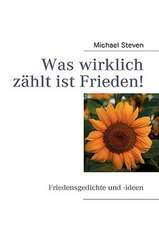 Michael Steven

Was wirklich zählt ist Frieden!

Friedensgedichte und -ideen